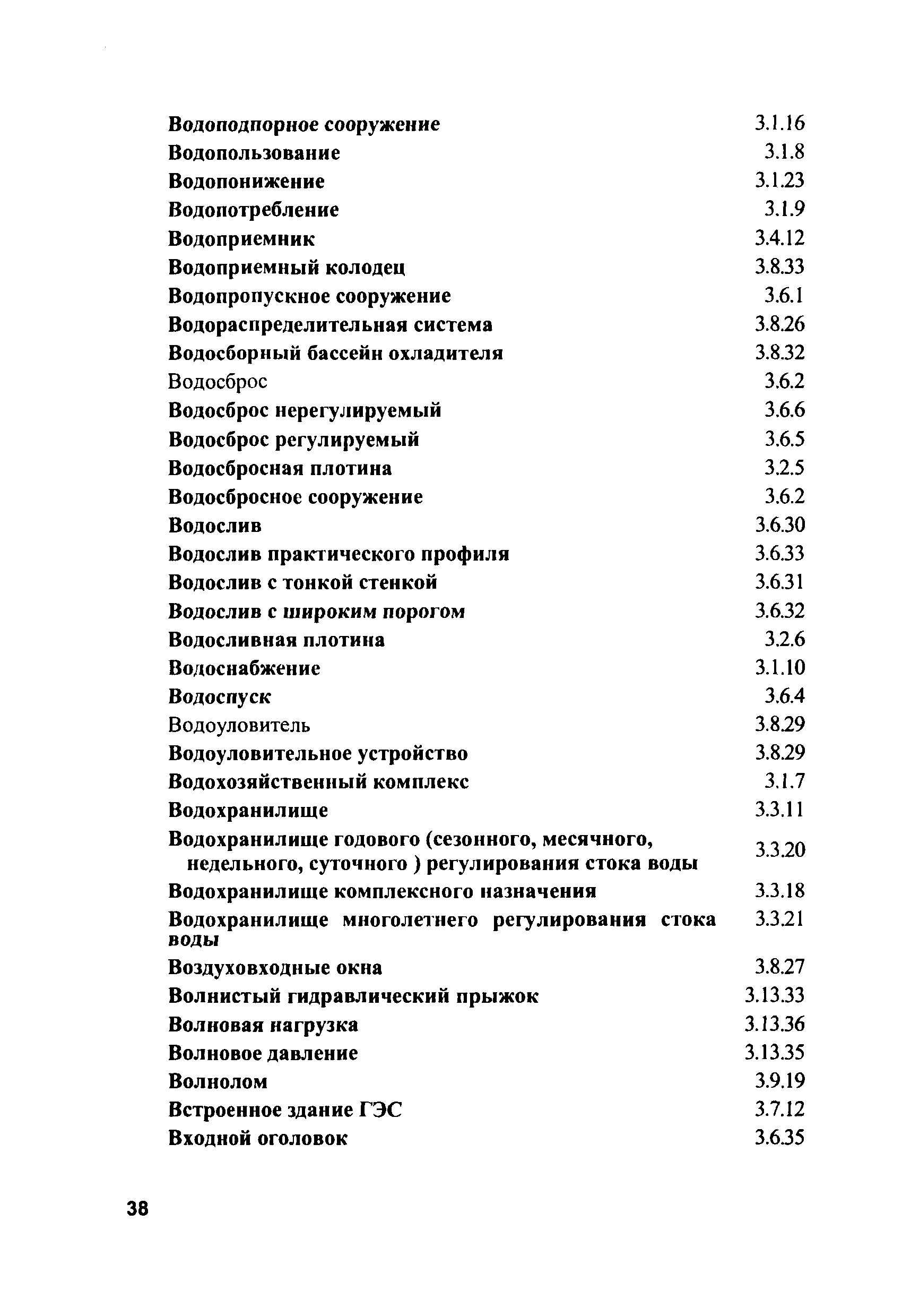 | | |
|---|---|
| Водоподпорное сооружение | 3.1.16 |
| Водопользование | 3.1.8 |
| Водопонижение | 3.1.23 |
| Водопотребление | 3.1.9 |
| Водоприемник | 3.4.12 |
| Водоприемный колодец | 3.8.33 |
| Водопропускное сооружение | 3.6.1 |
| Водораспределительная система | 3.8.26 |
| Водосборный бассейн охладителя | 3.8.32 |
| Водосброс | 3.6.2 |
| Водосброс нерегулируемый | 3.6.6 |
| Водосброс регулируемый | 3.6.5 |
| Водосбросная плотина | 3.2.5 |
| Водосбросное сооружение | 3.6.2 |
| Водослив | 3.6.30 |
| Водослив практического профиля | 3.6.33 |
| Водослив с тонкой стенкой | 3.6.31 |
| Водослив с широким порогом | 3.6.32 |
| Водосливная плотина | 3.2.6 |
| Водоснабжение | 3.1.10 |
| Водоспуск | 3.6.4 |
| Водоуловитель | 3.8.29 |
| Водоуловительное устройство | 3.8.29 |
| Водохозяйственный комплекс | 3.1.7 |
| Водохранилище | 3.3.11 |
| Водохранилище годового (сезонного, месячного, недельного, суточного ) регулирования стока воды | 3.3.20 |
| Водохранилище комплексного назначения | 3.3.18 |
| Водохранилище многолетнего регулирования стока воды | 3.3.21 |
| Воздуховходные окна | 3.8.27 |
| Волнистый гидравлический прыжок | 3.13.33 |
| Волновая нагрузка | 3.13.36 |
| Волновое давление | 3.13.35 |
| Волнолом | 3.9.19 |
| Встроенное здание ГЭС | 3.7.12 |
| Входной оголовок | 3.6.35 |

38